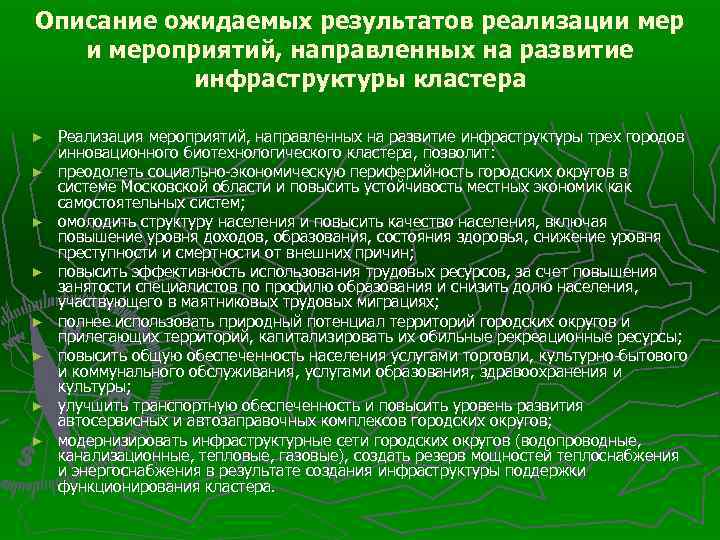 Описание ожидаемых результатов реализации мер и мероприятий, направленных на развитие инфраструктуры кластера

► Реализация мероприятий, направленных на развитие инфраструктуры трех городов инновационного биотехнологического кластера, позволит:
► преодолеть социально-экономическую периферийность городских округов в системе Московской области и повысить устойчивость местных экономик как самостоятельных систем;
► омолодить структуру населения и повысить качество населения, включая повышение уровня доходов, образования, состояния здоровья, снижение уровня преступности и смертности от внешних причин;
► повысить эффективность использования трудовых ресурсов, за счет повышения занятости специалистов по профилю образования и снизить долю населения, участвующего в маятниковых трудовых миграциях;
► полнее использовать природный потенциал территорий городских округов и прилегающих территорий, капитализировать их обильные рекреационные ресурсы;
► повысить общую обеспеченность населения услугами торговли, культурно-бытового и коммунального обслуживания, услугами образования, здравоохранения и культуры;
► улучшить транспортную обеспеченность и повысить уровень развития автосервисных и автозаправочных комплексов городских округов;
► модернизировать инфраструктурные сети городских округов (водопроводные, канализационные, тепловые, газовые), создать резерв мощностей теплоснабжения и энергоснабжения в результате создания инфраструктуры поддержки функционирования кластера.